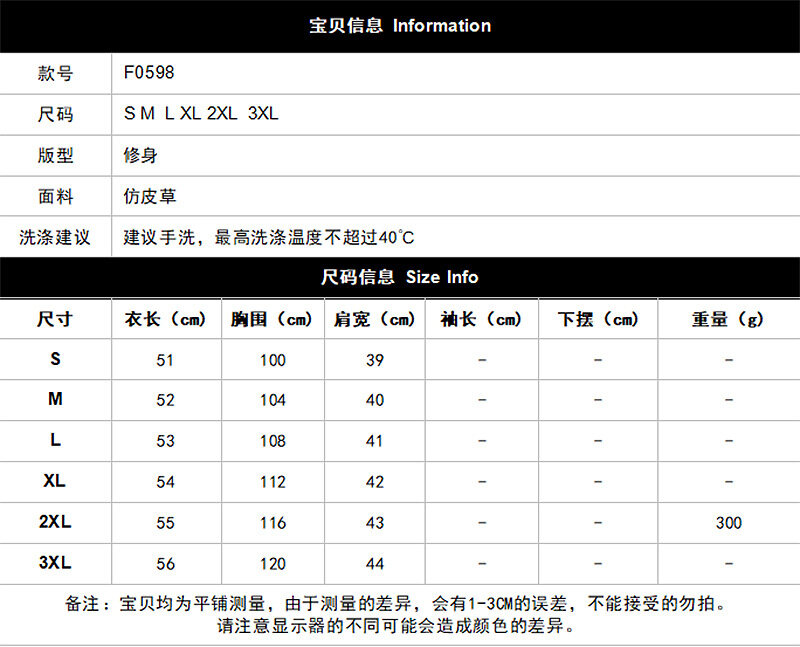 宝贝信息 Information

款号
F0598
尺码
S M L XL 2XL 3XL
版型
修身
面料
仿皮草
洗涤建议
建议手洗，最高洗涤温度不超过40℃

尺码信息 Size Info

| 尺寸 | 衣长（cm） | 胸围（cm） | 肩宽（cm） | 袖长（cm） | 下摆（cm） | 重量（g） |
|---|---|---|---|---|---|---|
| S | 51 | 100 | 39 | - | - | - |
| M | 52 | 104 | 40 | - | - | - |
| L | 53 | 108 | 41 | - | - | - |
| XL | 54 | 112 | 42 | - | - | - |
| 2XL | 55 | 116 | 43 | - | - | 300 |
| 3XL | 56 | 120 | 44 | - | - | - |

备注：宝贝均为平铺测量，由于测量的差异，会有1-3CM的误差，不能接受的勿拍。
请注意显示器的不同可能会造成颜色的差异。